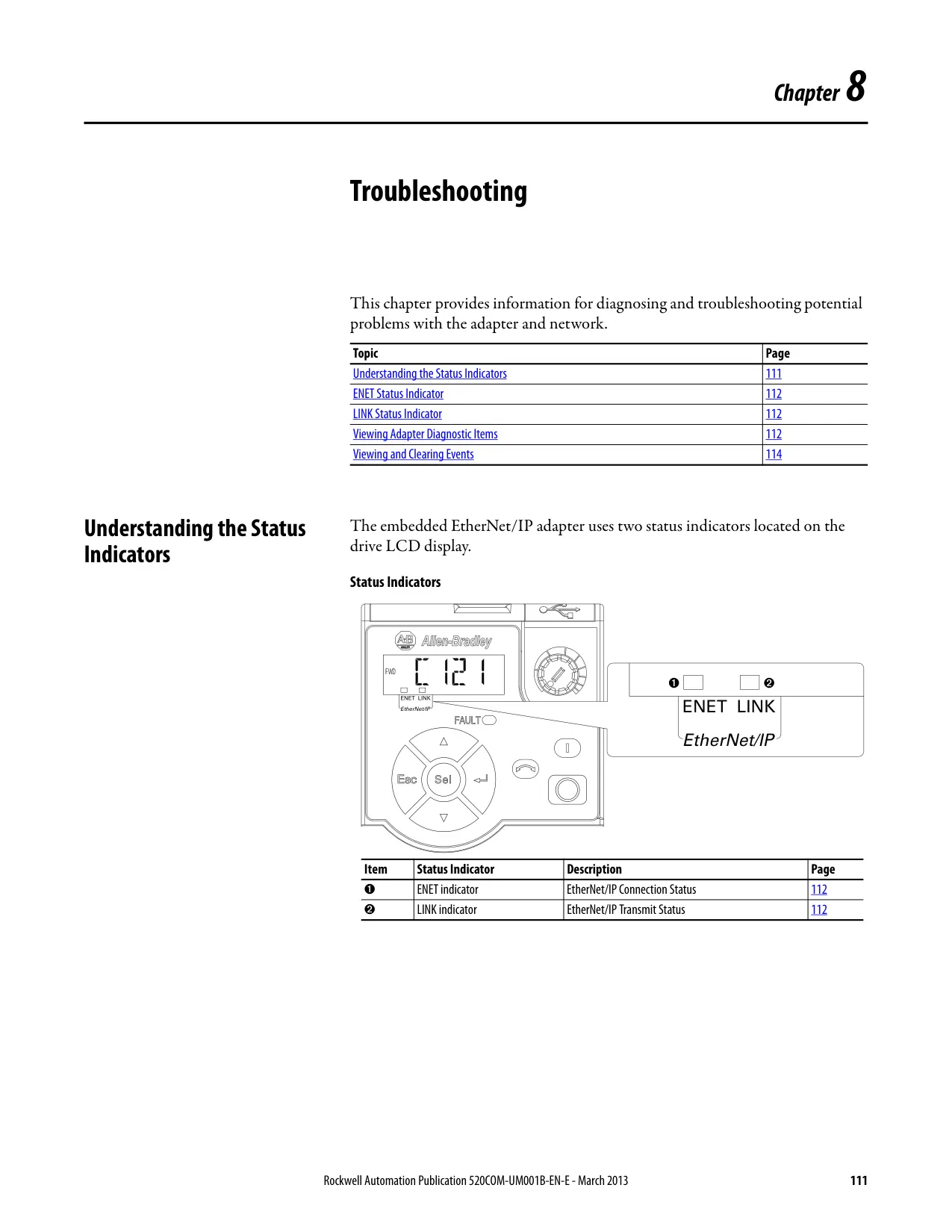 Chapter 8

Troubleshooting

This chapter provides information for diagnosing and troubleshooting potential problems with the adapter and network.

| Topic | Page |
|---|---|
| Understanding the Status Indicators | 111 |
| ENET Status Indicator | 112 |
| LINK Status Indicator | 112 |
| Viewing Adapter Diagnostic Items | 112 |
| Viewing and Clearing Events | 114 |

Understanding the Status Indicators

The embedded EtherNet/IP adapter uses two status indicators located on the drive LCD display.

Status Indicators

AB Allen-Bradley
FWD C 121
ENET LINK
EtherNet/IP
FAULT
Esc Sel

❶ ❷
ENET LINK
EtherNet/IP

| Item | Status Indicator | Description | Page |
|---|---|---|---|
| ❶ | ENET indicator | EtherNet/IP Connection Status | 112 |
| ❷ | LINK indicator | EtherNet/IP Transmit Status | 112 |

Rockwell Automation Publication 520COM-UM001B-EN-E - March 2013 111